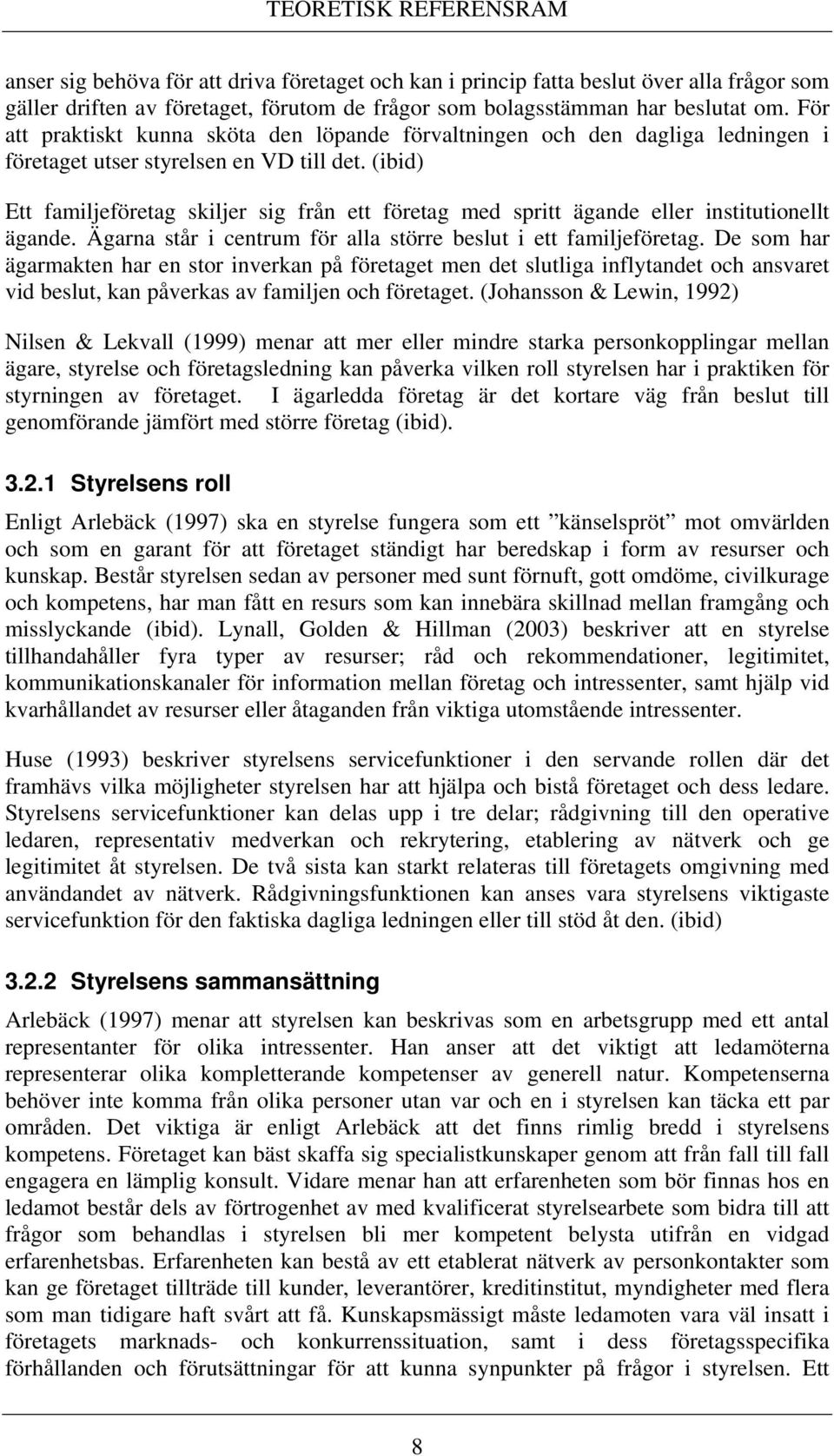 TEORETISK REFERENSRAM

anser sig behöva för att driva företaget och kan i princip fatta beslut över alla frågor som gäller driften av företaget, förutom de frågor som bolagsstämman har beslutat om. För att praktiskt kunna sköta den löpande förvaltningen och den dagliga ledningen i företaget utser styrelsen en VD till det. (ibid)

Ett familjeföretag skiljer sig från ett företag med spritt ägande eller institutionellt ägande. Ägarna står i centrum för alla större beslut i ett familjeföretag. De som har ägarmakten har en stor inverkan på företaget men det slutliga inflytandet och ansvaret vid beslut, kan påverkas av familjen och företaget. (Johansson & Lewin, 1992)

Nilsen & Lekvall (1999) menar att mer eller mindre starka personkopplingar mellan ägare, styrelse och företagsledning kan påverka vilken roll styrelsen har i praktiken för styrningen av företaget. I ägarledda företag är det kortare väg från beslut till genomförande jämfört med större företag (ibid).

3.2.1 Styrelsens roll

Enligt Arlebäck (1997) ska en styrelse fungera som ett ”känselspröt” mot omvärlden och som en garant för att företaget ständigt har beredskap i form av resurser och kunskap. Består styrelsen sedan av personer med sunt förnuft, gott omdöme, civilkurage och kompetens, har man fått en resurs som kan innebära skillnad mellan framgång och misslyckande (ibid). Lynall, Golden & Hillman (2003) beskriver att en styrelse tillhandahåller fyra typer av resurser; råd och rekommendationer, legitimitet, kommunikationskanaler för information mellan företag och intressenter, samt hjälp vid kvarhållandet av resurser eller åtaganden från viktiga utomstående intressenter.

Huse (1993) beskriver styrelsens servicefunktioner i den servande rollen där det framhävs vilka möjligheter styrelsen har att hjälpa och bistå företaget och dess ledare. Styrelsens servicefunktioner kan delas upp i tre delar; rådgivning till den operative ledaren, representativ medverkan och rekrytering, etablering av nätverk och ge legitimitet åt styrelsen. De två sista kan starkt relateras till företagets omgivning med användandet av nätverk. Rådgivningsfunktionen kan anses vara styrelsens viktigaste servicefunktion för den faktiska dagliga ledningen eller till stöd åt den. (ibid)

3.2.2 Styrelsens sammansättning

Arlebäck (1997) menar att styrelsen kan beskrivas som en arbetsgrupp med ett antal representanter för olika intressenter. Han anser att det viktigt att ledamöterna representerar olika kompletterande kompetenser av generell natur. Kompetenserna behöver inte komma från olika personer utan var och en i styrelsen kan täcka ett par områden. Det viktiga är enligt Arlebäck att det finns rimlig bredd i styrelsens kompetens. Företaget kan bäst skaffa sig specialistkunskaper genom att från fall till fall engagera en lämplig konsult. Vidare menar han att erfarenheten som bör finnas hos en ledamot består dels av förtrogenhet av med kvalificerat styrelsearbete som bidra till att frågor som behandlas i styrelsen bli mer kompetent belysta utifrån en vidgad erfarenhetsbas. Erfarenheten kan bestå av ett etablerat nätverk av personkontakter som kan ge företaget tillträde till kunder, leverantörer, kreditinstitut, myndigheter med flera som man tidigare haft svårt att få. Kunskapsmässigt måste ledamoten vara väl insatt i företagets marknads- och konkurrenssituation, samt i dess företagsspecifika förhållanden och förutsättningar för att kunna synpunkter på frågor i styrelsen. Ett

8